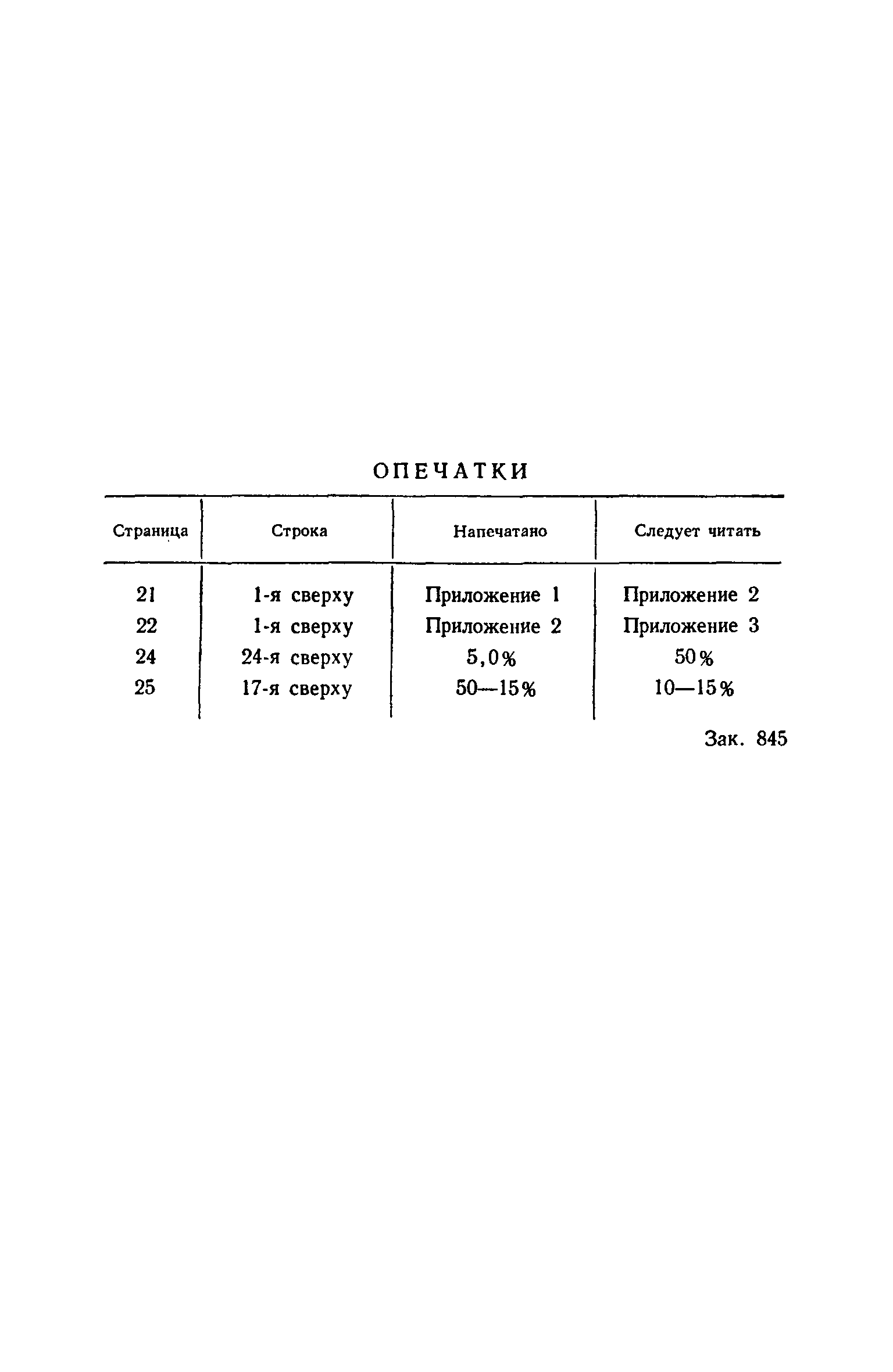 ОПЕЧАТКИ

| Страница | Строка | Напечатано | Следует читать |
|---|---|---|---|
| 21 | 1-я сверху | Приложение 1 | Приложение 2 |
| 22 | 1-я сверху | Приложение 2 | Приложение 3 |
| 24 | 24-я сверху | 5,0% | 50% |
| 25 | 17-я сверху | 50—15% | 10—15% |

Зак. 845